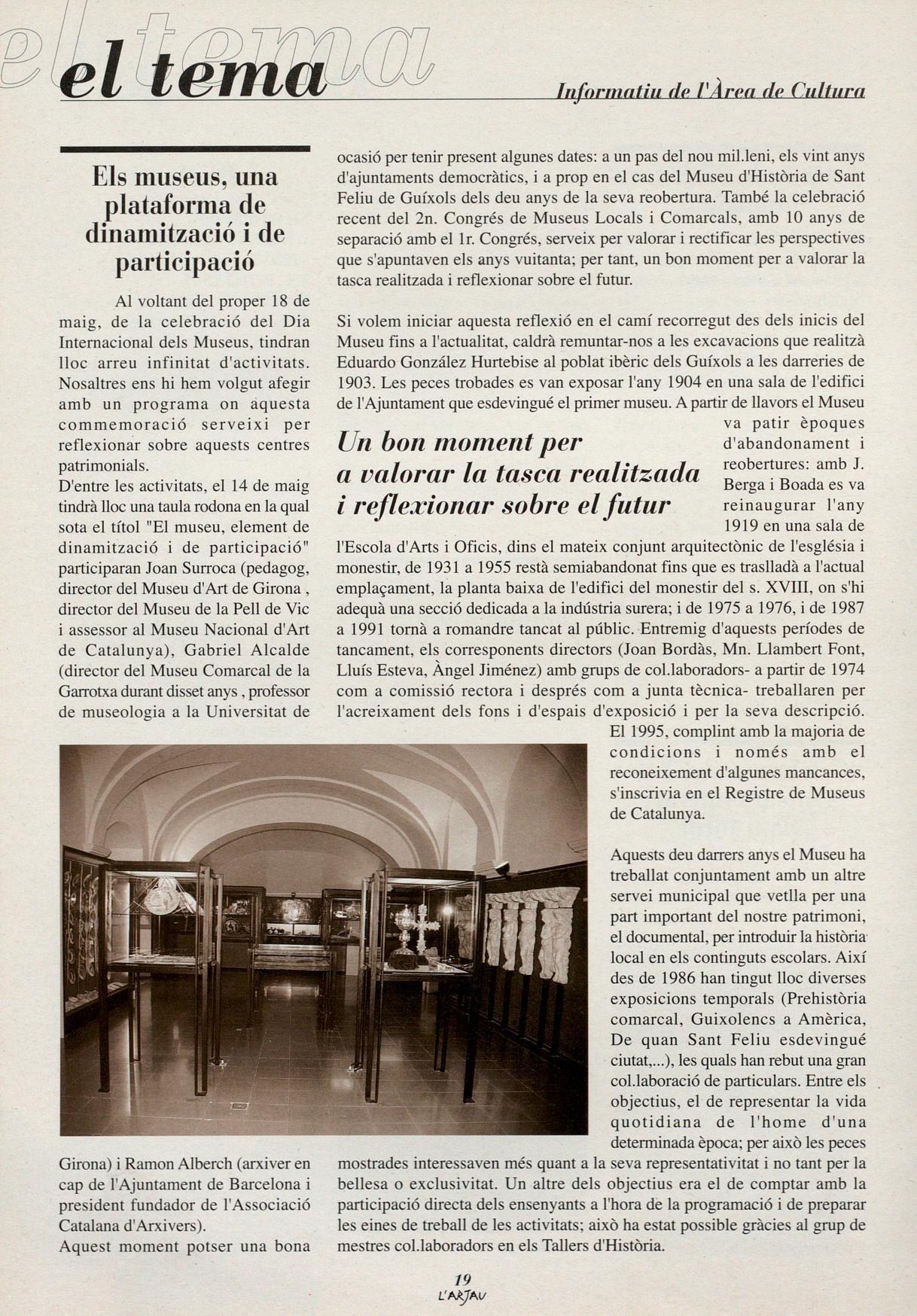 el tema

Informatiu de l'Àrea de Cultura

Els museus, una plataforma de dinamització i de participació

Al voltant del proper 18 de maig, de la celebració del Dia Internacional dels Museus, tindran lloc arreu infinitat d'activitats. Nosaltres ens hi hem volgut afegir amb un programa on aquesta commemoració serveixi per reflexionar sobre aquests centres patrimonials.
D'entre les activitats, el 14 de maig tindrà lloc una taula rodona en la qual sota el títol "El museu, element de dinamització i de participació" participaran Joan Surroca (pedagog, director del Museu d'Art de Girona , director del Museu de la Pell de Vic i assessor al Museu Nacional d'Art de Catalunya), Gabriel Alcalde (director del Museu Comarcal de la Garrotxa durant disset anys , professor de museologia a la Universitat de Girona) i Ramon Alberch (arxiver en cap de l'Ajuntament de Barcelona i president fundador de l'Associació Catalana d'Arxivers).
Aquest moment potser una bona ocasió per tenir present algunes dates: a un pas del nou mil.leni, els vint anys d'ajuntaments democràtics, i a prop en el cas del Museu d'Història de Sant Feliu de Guíxols dels deu anys de la seva reobertura. També la celebració recent del 2n. Congrés de Museus Locals i Comarcals, amb 10 anys de separació amb el 1r. Congrés, serveix per valorar i rectificar les perspectives que s'apuntaven els anys vuitanta; per tant, un bon moment per a valorar la tasca realitzada i reflexionar sobre el futur.

Si volem iniciar aquesta reflexió en el camí recorregut des dels inicis del Museu fins a l'actualitat, caldrà remuntar-nos a les excavacions que realitzà Eduardo González Hurtebise al poblat ibèric dels Guíxols a les darreries de 1903. Les peces trobades es van exposar l'any 1904 en una sala de l'edifici de l'Ajuntament que esdevingué el primer museu. A partir de llavors el Museu va patir èpoques d'abandonament i reobertures: amb J. Berga i Boada es va reinaugurar l'any 1919 en una sala de l'Escola d'Arts i Oficis, dins el mateix conjunt arquitectònic de l'església i monestir, de 1931 a 1955 restà semiabandonat fins que es traslladà a l'actual emplaçament, la planta baixa de l'edifici del monestir del s. XVIII, on s'hi adequà una secció dedicada a la indústria surera; i de 1975 a 1976, i de 1987 a 1991 tornà a romandre tancat al públic. Entremig d'aquests períodes de tancament, els corresponents directors (Joan Bordàs, Mn. Llambert Font, Lluís Esteva, Àngel Jiménez) amb grups de col.laboradors- a partir de 1974 com a comissió rectora i després com a junta tècnica- treballaren per l'acreixament dels fons i d'espais d'exposició i per la seva descripció. El 1995, complint amb la majoria de condicions i només amb el reconeixement d'algunes mancances, s'inscrivia en el Registre de Museus de Catalunya.

Un bon moment per a valorar la tasca realitzada i reflexionar sobre el futur

Aquests deu darrers anys el Museu ha treballat conjuntament amb un altre servei municipal que vetlla per una part important del nostre patrimoni, el documental, per introduir la història local en els continguts escolars. Així des de 1986 han tingut lloc diverses exposicions temporals (Prehistòria comarcal, Guixolencs a Amèrica, De quan Sant Feliu esdevingué ciutat,...), les quals han rebut una gran col.laboració de particulars. Entre els objectius, el de representar la vida quotidiana de l'home d'una determinada època; per això les peces mostrades interessaven més quant a la seva representativitat i no tant per la bellesa o exclusivitat. Un altre dels objectius era el de comptar amb la participació directa dels ensenyants a l'hora de la programació i de preparar les eines de treball de les activitats; això ha estat possible gràcies al grup de mestres col.laboradors en els Tallers d'Història.

19
L'ARJAU